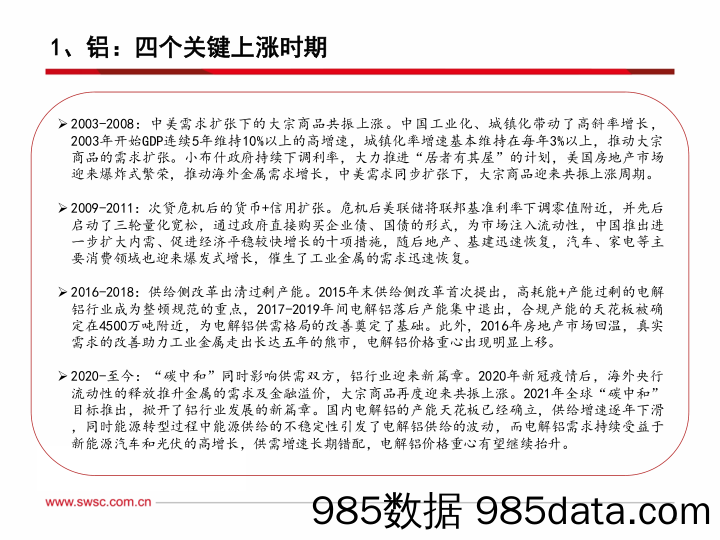 1、铝：四个关键上涨时期

➢ 2003-2008：中美需求扩张下的大宗商品共振上涨。中国工业化、城镇化带动了高斜率增长，2003年开始GDP连续5年维持10%以上的高增速，城镇化率增速基本维持在每年3%以上，推动大宗商品的需求扩张。小布什政府持续下调利率，大力推进“居者有其屋”的计划，美国房地产市场迎来爆炸式繁荣，推动海外金属需求增长，中美需求同步扩张下，大宗商品迎来共振上涨周期。

➢ 2009-2011：次贷危机后的货币+信用扩张。危机后美联储将联邦基准利率下调零值附近，并先后启动了三轮量化宽松，通过政府直接购买企业债、国债的形式，为市场注入流动性，中国推出进一步扩大内需、促进经济平稳较快增长的十项措施，随后地产、基建迅速恢复，汽车、家电等主要消费领域也迎来爆发式增长，催生了工业金属的需求迅速恢复。

➢ 2016-2018：供给侧改革出清过剩产能。2015年末供给侧改革首次提出，高耗能+产能过剩的电解铝行业成为整顿规范的重点，2017-2019年间电解铝落后产能集中退出，合规产能的天花板被确定在4500万吨附近，为电解铝供需格局的改善奠定了基础。此外，2016年房地产市场回温，真实需求的改善助力工业金属走出长达五年的熊市，电解铝价格重心出现明显上移。

➢ 2020-至今：“碳中和”同时影响供需双方，铝行业迎来新篇章。2020年新冠疫情后，海外央行流动性的释放推升金属的需求及金融溢价，大宗商品再度迎来共振上涨。2021年全球“碳中和”目标推出，掀开了铝行业发展的新篇章。国内电解铝的产能天花板已经确立，供给增速逐年下滑，同时能源转型过程中能源供给的不稳定性引发了电解铝供给的波动，而电解铝需求持续受益于新能源汽车和光伏的高增长，供需增速长期错配，电解铝价格重心有望继续抬升。

www.swsc.com.cn

985数据 985data.com